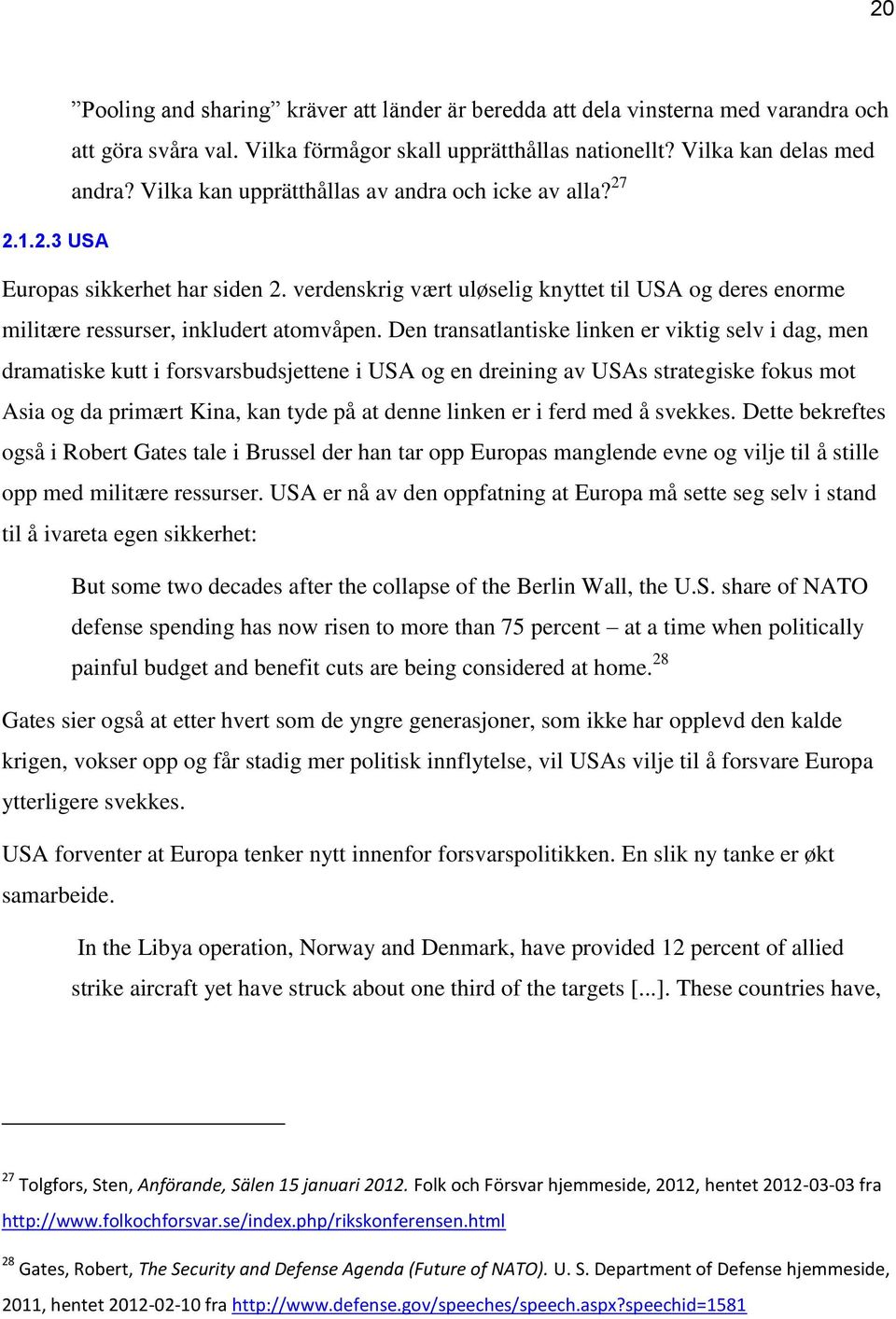 20

”Pooling and sharing” kräver att länder är beredda att dela vinsterna med varandra och att göra svåra val. Vilka förmågor skall upprätthållas nationellt? Vilka kan delas med andra? Vilka kan upprätthållas av andra och icke av alla?$^{27}$

2.1.2.3 USA

Europas sikkerhet har siden 2. verdenskrig vært uløselig knyttet til USA og deres enorme militære ressurser, inkludert atomvåpen. Den transatlantiske linken er viktig selv i dag, men dramatiske kutt i forsvarsbudsjettene i USA og en dreining av USAs strategiske fokus mot Asia og da primært Kina, kan tyde på at denne linken er i ferd med å svekkes. Dette bekreftes også i Robert Gates tale i Brussel der han tar opp Europas manglende evne og vilje til å stille opp med militære ressurser. USA er nå av den oppfatning at Europa må sette seg selv i stand til å ivareta egen sikkerhet:

But some two decades after the collapse of the Berlin Wall, the U.S. share of NATO defense spending has now risen to more than 75 percent – at a time when politically painful budget and benefit cuts are being considered at home.$^{28}$

Gates sier også at etter hvert som de yngre generasjoner, som ikke har opplevd den kalde krigen, vokser opp og får stadig mer politisk innflytelse, vil USAs vilje til å forsvare Europa ytterligere svekkes.

USA forventer at Europa tenker nytt innenfor forsvarspolitikken. En slik ny tanke er økt samarbeide.

In the Libya operation, Norway and Denmark, have provided 12 percent of allied strike aircraft yet have struck about one third of the targets [...]. These countries have,

$^{27}$ Tolgfors, Sten, Anförande, Sälen 15 januari 2012. Folk och Försvar hjemmeside, 2012, hentet 2012-03-03 fra http://www.folkochforsvar.se/index.php/rikskonferensen.html

$^{28}$ Gates, Robert, The Security and Defense Agenda (Future of NATO). U. S. Department of Defense hjemmeside, 2011, hentet 2012-02-10 fra http://www.defense.gov/speeches/speech.aspx?speechid=1581